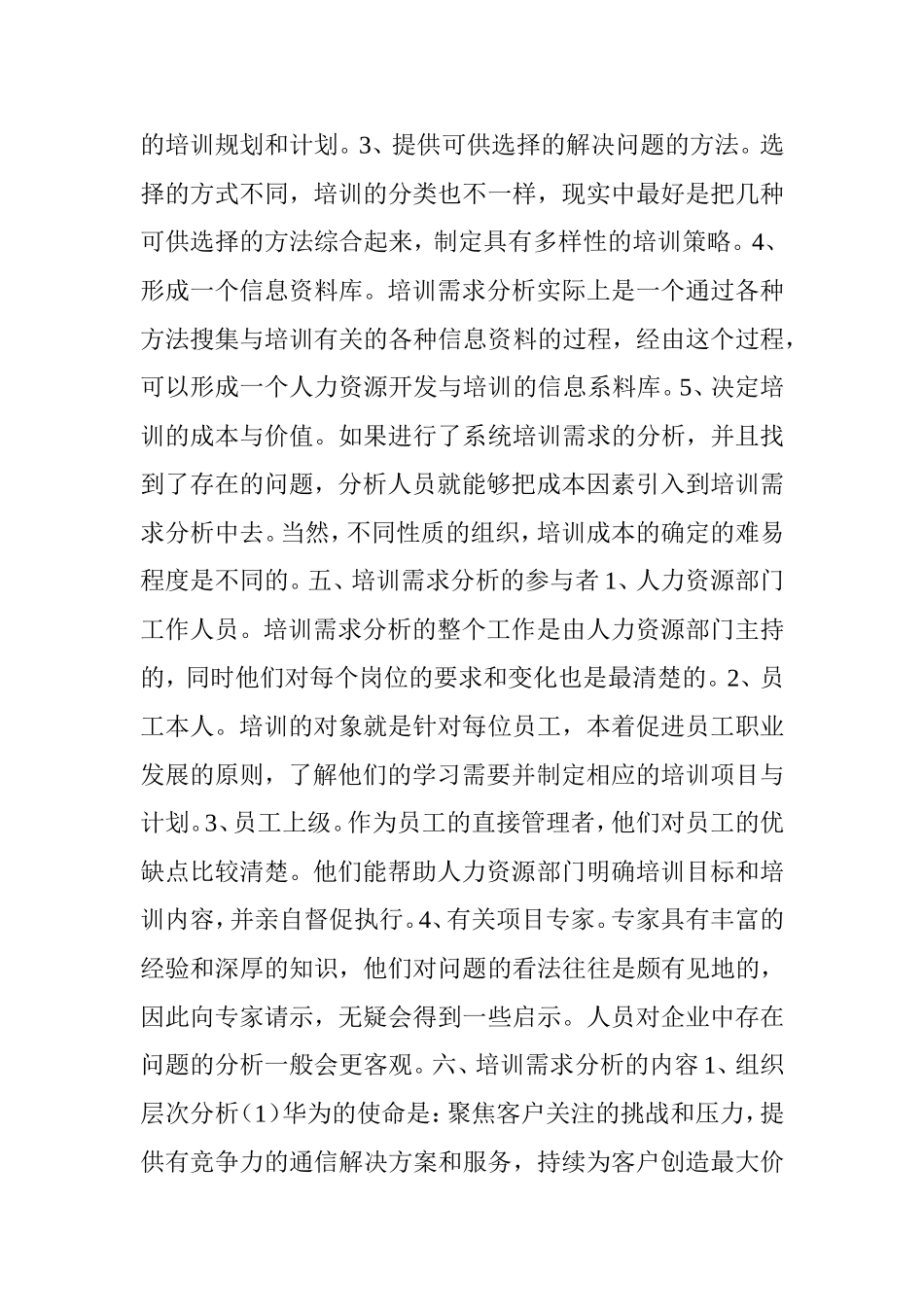 的培训规划和计划。3、提供可供选择的解决问题的方法。选择的方式不同，培训的分类也不一样，现实中最好是把几种可供选择的方法综合起来，制定具有多样性的培训策略。4、形成一个信息资料库。培训需求分析实际上是一个通过各种方法搜集与培训有关的各种信息资料的过程，经由这个过程，可以形成一个人力资源开发与培训的信息系料库。5、决定培训的成本与价值。如果进行了系统培训需求的分析，并且找到了存在的问题，分析人员就能够把成本因素引入到培训需求分析中去。当然，不同性质的组织，培训成本的确定的难易程度是不同的。五、培训需求分析的参与者 1、人力资源部门工作人员。培训需求分析的整个工作是由人力资源部门主持的，同时他们对每个岗位的要求和变化也是最清楚的。2、员工本人。培训的对象就是针对每位员工，本着促进员工职业发展的原则，了解他们的学习需要并制定相应的培训项目与计划。3、员工上级。作为员工的直接管理者，他们对员工的优缺点比较清楚。他们能帮助人力资源部门明确培训目标和培训内容，并亲自督促执行。4、有关项目专家。专家具有丰富的经验和深厚的知识，他们对问题的看法往往是颇有见地的，因此向专家请示，无疑会得到一些启示。人员对企业中存在问题的分析一般会更客观。六、培训需求分析的内容 1、组织层次分析（1）华为的使命是：聚焦客户关注的挑战和压力，提供有竞争力的通信解决方案和服务，持续为客户创造最大价